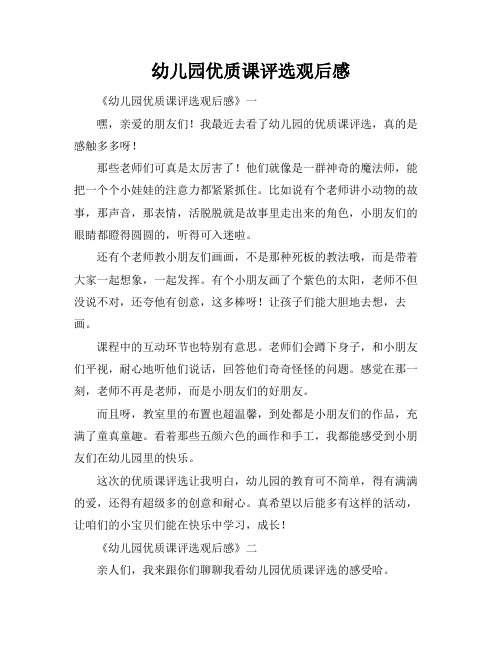 幼儿园优质课评选观后感

《幼儿园优质课评选观后感》一

嘿，亲爱的朋友们！我最近去看了幼儿园的优质课评选，真的是感触多多呀！

那些老师们可真是太厉害了！他们就像是一群神奇的魔法师，能把一个个小娃娃的注意力都紧紧抓住。比如说有个老师讲小动物的故事，那声音，那表情，活脱脱就是故事里走出来的角色，小朋友们的眼睛都瞪得圆圆的，听得可入迷啦。

还有个老师教小朋友们画画，不是那种死板的教法哦，而是带着大家一起想象，一起发挥。有个小朋友画了个紫色的太阳，老师不但没说不对，还夸他有创意，这多棒呀！让孩子们能大胆地去想，去画。

课程中的互动环节也特别有意思。老师们会蹲下身子，和小朋友们平视，耐心地听他们说话，回答他们奇奇怪怪的问题。感觉在那一刻，老师不再是老师，而是小朋友们的好朋友。

而且呀，教室里的布置也超温馨，到处都是小朋友们的作品，充满了童真童趣。看着那些五颜六色的画作和手工，我都能感受到小朋友们在幼儿园里的快乐。

这次的优质课评选让我明白，幼儿园的教育可不简单，得有满满的爱，还得有超级多的创意和耐心。真希望以后能多有这样的活动，让咱们的小宝贝们能在快乐中学习，成长！

《幼儿园优质课评选观后感》二

亲人们，我来跟你们聊聊我看幼儿园优质课评选的感受哈。